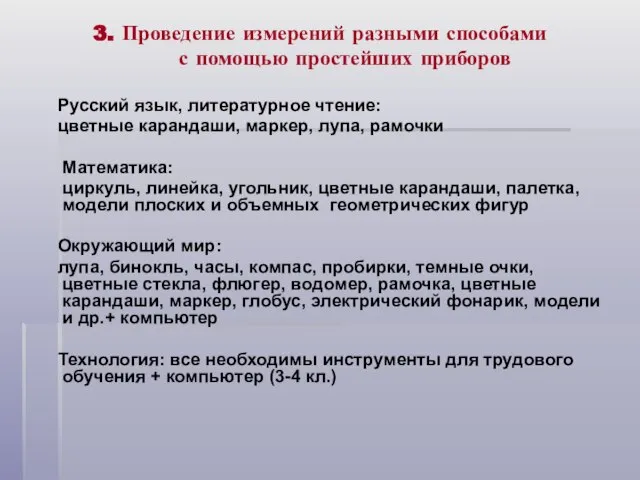 3. Проведение измерений разными способами с помощью простейших приборов

Русский язык, литературное чтение:
цветные карандаши, маркер, лупа, рамочки

Математика:
циркуль, линейка, угольник, цветные карандаши, палетка, модели плоских и объемных геометрических фигур

Окружающий мир:
лупа, бинокль, часы, компас, пробирки, темные очки, цветные стекла, флюгер, водомер, рамочка, цветные карандаши, маркер, глобус, электрический фонарик, модели и др.+ компьютер

Технология: все необходимы инструменты для трудового обучения + компьютер (3-4 кл.)